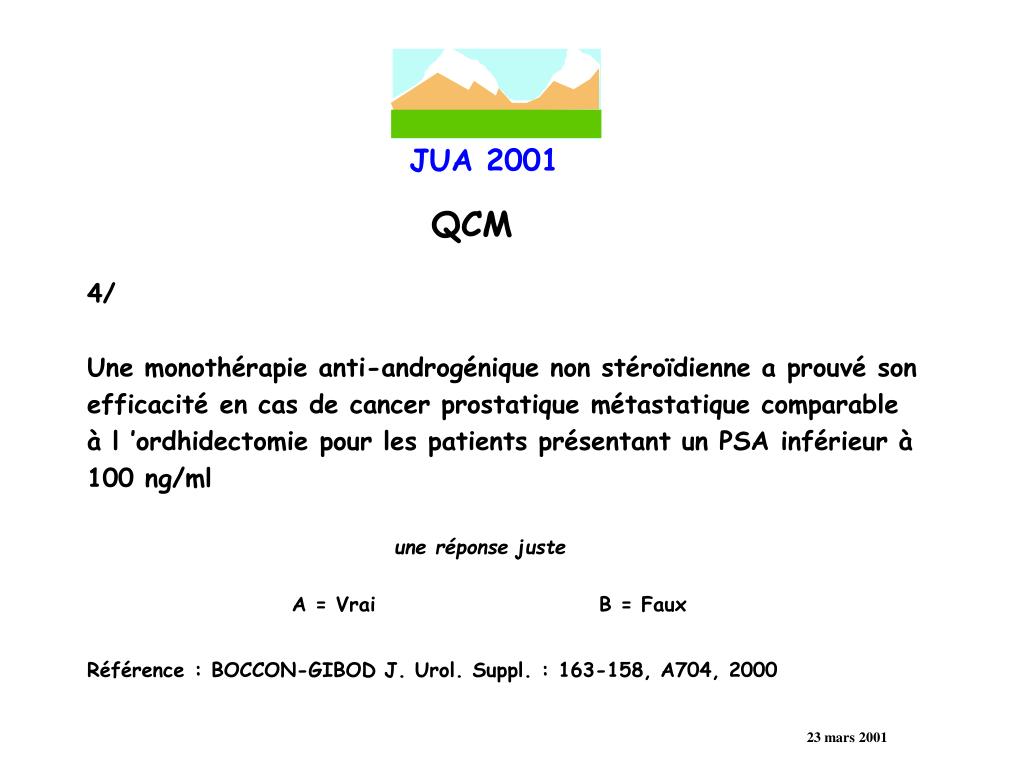 JUA 2001

QCM

4/

Une monothérapie anti-androgénique non stéroïdienne a prouvé son efficacité en cas de cancer prostatique métastatique comparable à l ’ordhidectomie pour les patients présentant un PSA inférieur à 100 ng/ml

une réponse juste

A = Vrai

B = Faux

Référence : BOCCON-GIBOD J. Urol. Suppl. : 163-158, A704, 2000

23 mars 2001